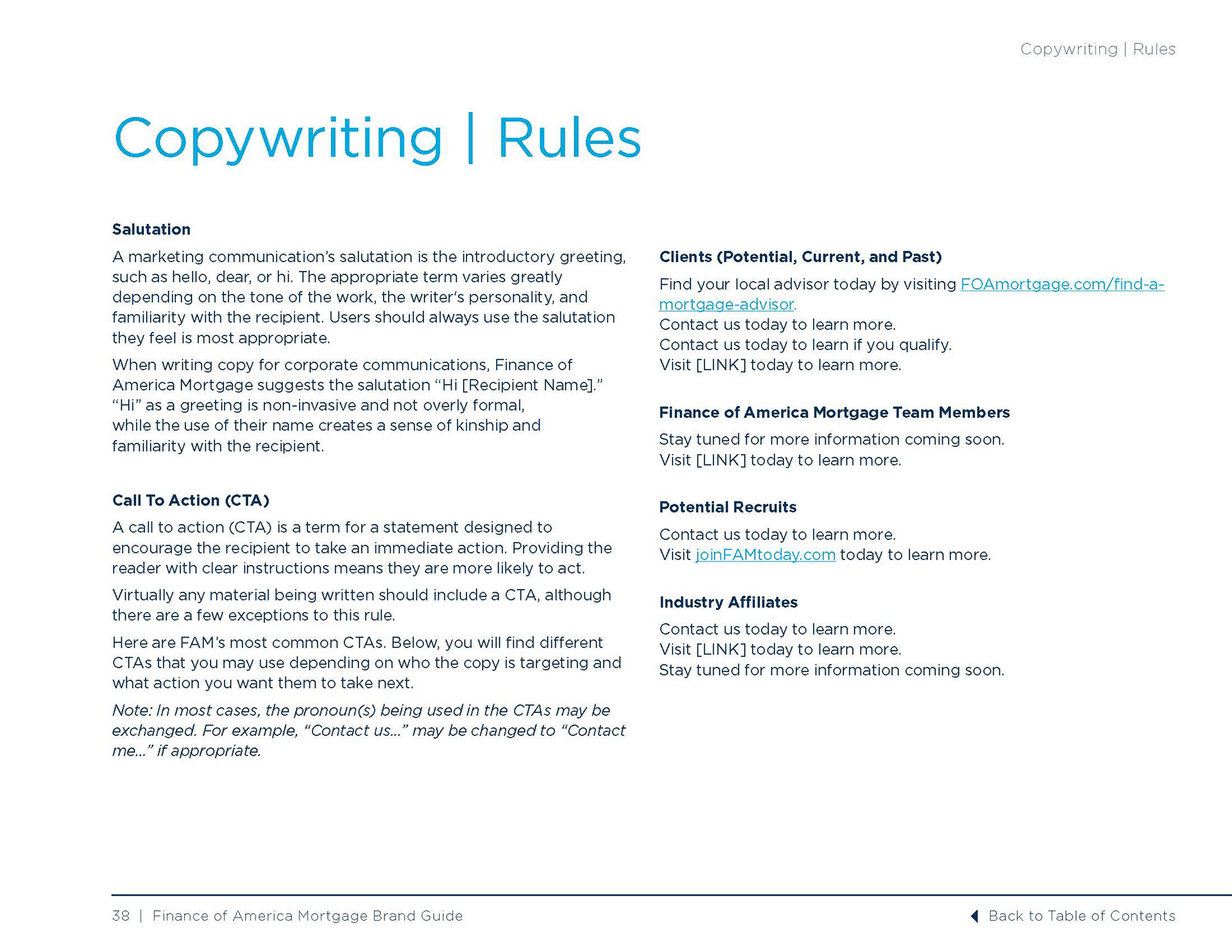 Copywriting | Rules

Copywriting | Rules

Salutation

A marketing communication's salutation is the introductory greeting, such as hello, dear, or hi. The appropriate term varies greatly depending on the tone of the work, the writer's personality, and familiarity with the recipient. Users should always use the salutation they feel is most appropriate.

When writing copy for corporate communications, Finance of America Mortgage suggests the salutation "Hi [Recipient Name]." "Hi" as a greeting is non-invasive and not overly formal, while the use of their name creates a sense of kinship and familiarity with the recipient.

Call To Action (CTA)

A call to action (CTA) is a term for a statement designed to encourage the recipient to take an immediate action. Providing the reader with clear instructions means they are more likely to act.

Virtually any material being written should include a CTA, although there are a few exceptions to this rule.

Here are FAM's most common CTAs. Below, you will find different CTAs that you may use depending on who the copy is targeting and what action you want them to take next.

Note: In most cases, the pronoun(s) being used in the CTAs may be exchanged. For example, "Contact us..." may be changed to "Contact me..." if appropriate.

Clients (Potential, Current, and Past)

Find your local advisor today by visiting FOAmortgage.com/find-a-mortgage-advisor.
Contact us today to learn more.
Contact us today to learn if you qualify.
Visit [LINK] today to learn more.

Finance of America Mortgage Team Members

Stay tuned for more information coming soon.
Visit [LINK] today to learn more.

Potential Recruits

Contact us today to learn more.
Visit joinFAMtoday.com today to learn more.

Industry Affiliates

Contact us today to learn more.
Visit [LINK] today to learn more.
Stay tuned for more information coming soon.

38 | Finance of America Mortgage Brand Guide

Back to Table of Contents